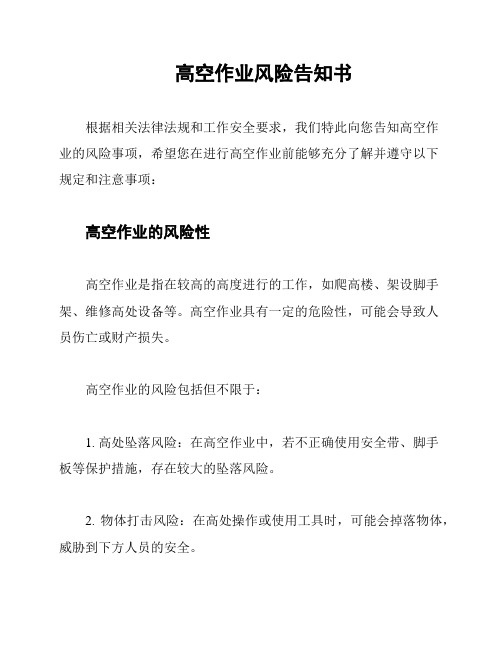 高空作业风险告知书

根据相关法律法规和工作安全要求，我们特此向您告知高空作业的风险事项，希望您在进行高空作业前能够充分了解并遵守以下规定和注意事项：

高空作业的风险性

高空作业是指在较高的高度进行的工作，如爬高楼、架设脚手架、维修高处设备等。高空作业具有一定的危险性，可能会导致人员伤亡或财产损失。

高空作业的风险包括但不限于：

1. 高处坠落风险：在高空作业中，若不正确使用安全带、脚手板等保护措施，存在较大的坠落风险。

2. 物体打击风险：在高处操作或使用工具时，可能会掉落物体，威胁到下方人员的安全。